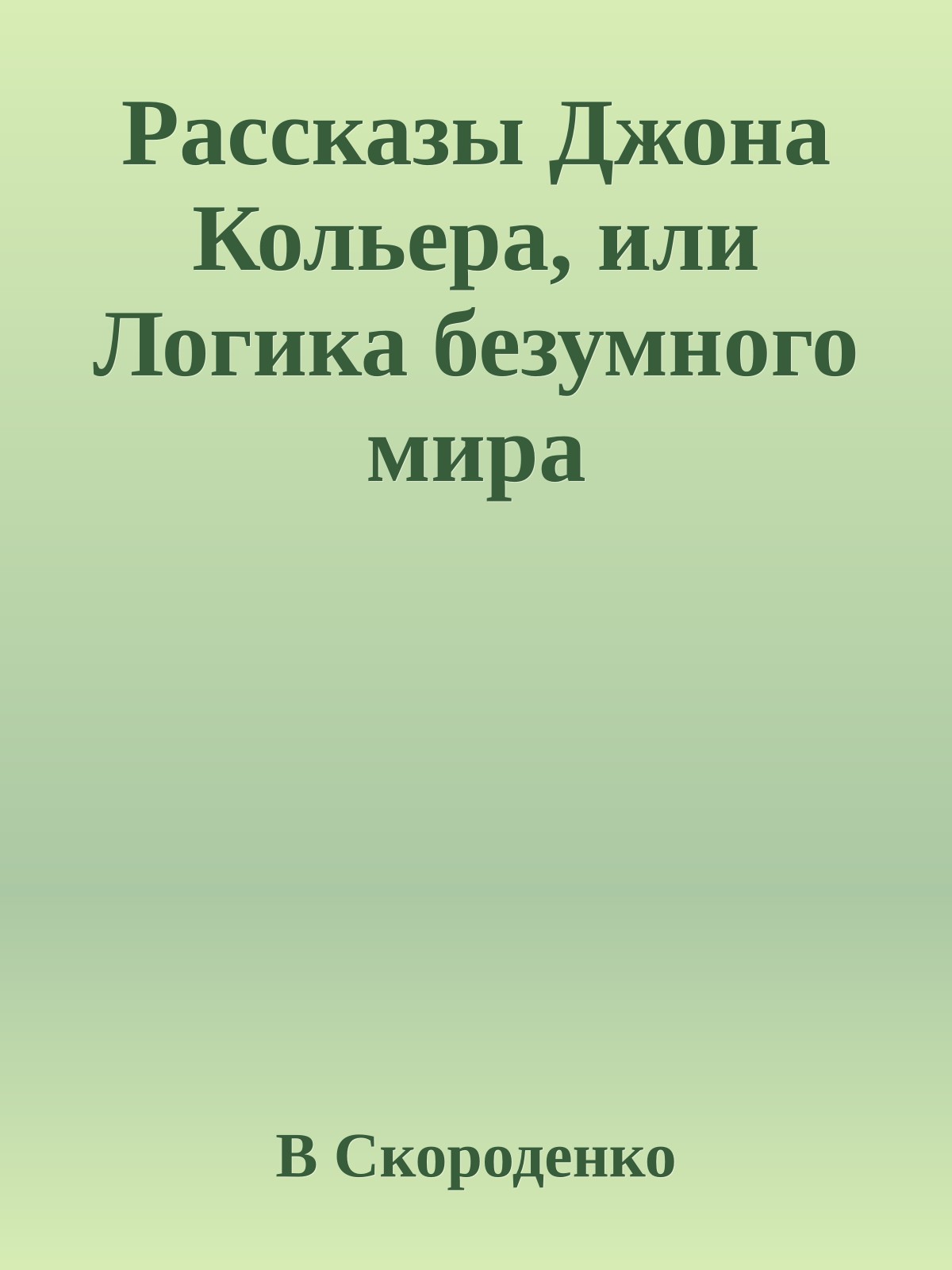 Рассказы Джона Кольера, или Логика безумного мира

В Скороденко